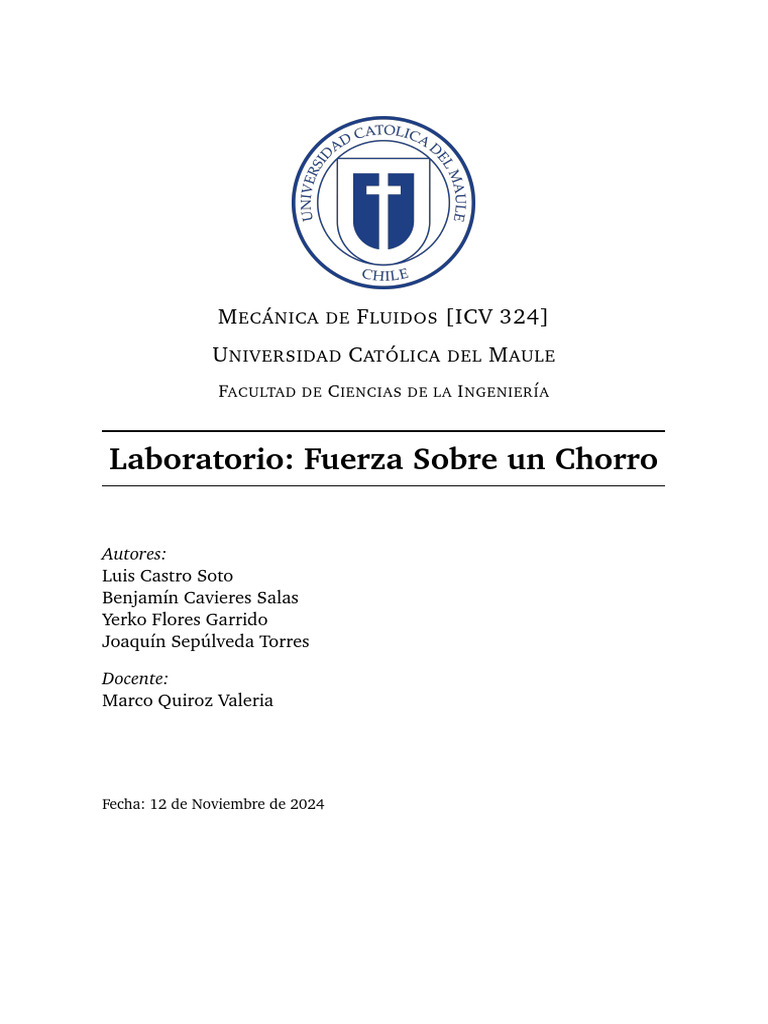 UNIVERSIDAD CATOLICA DEL MAULE
CHILE

Mecánica de Fluidos [ICV 324]

Universidad Católica del Maule

Facultad de Ciencias de la Ingeniería

Laboratorio: Fuerza Sobre un Chorro

Autores:
Luis Castro Soto
Benjamín Cavieres Salas
Yerko Flores Garrido
Joaquín Sepúlveda Torres

Docente:
Marco Quiroz Valeria

Fecha: 12 de Noviembre de 2024